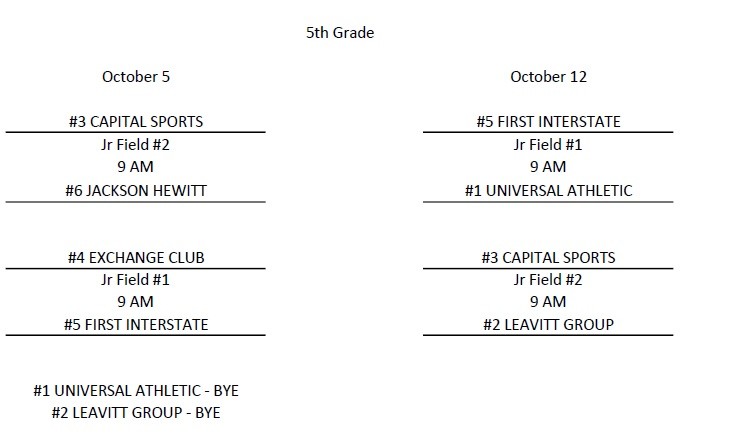 5th Grade

October 5

#3 CAPITAL SPORTS
Jr Field #2
9 AM
#6 JACKSON HEWITT

#4 EXCHANGE CLUB
Jr Field #1
9 AM
#5 FIRST INTERSTATE

#1 UNIVERSAL ATHLETIC - BYE
#2 LEAVITT GROUP - BYE

October 12

#5 FIRST INTERSTATE
Jr Field #1
9 AM
#1 UNIVERSAL ATHLETIC

#3 CAPITAL SPORTS
Jr Field #2
9 AM
#2 LEAVITT GROUP